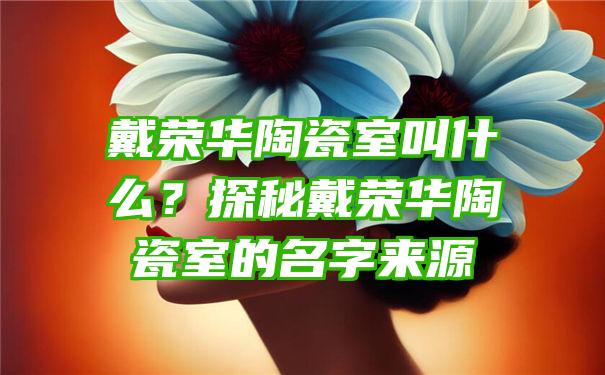 戴荣华陶瓷室叫什么？探秘戴荣华陶瓷室的名字来源